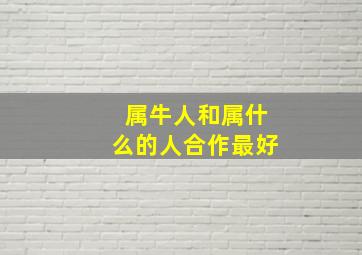 属牛人和属什么的人合作最好